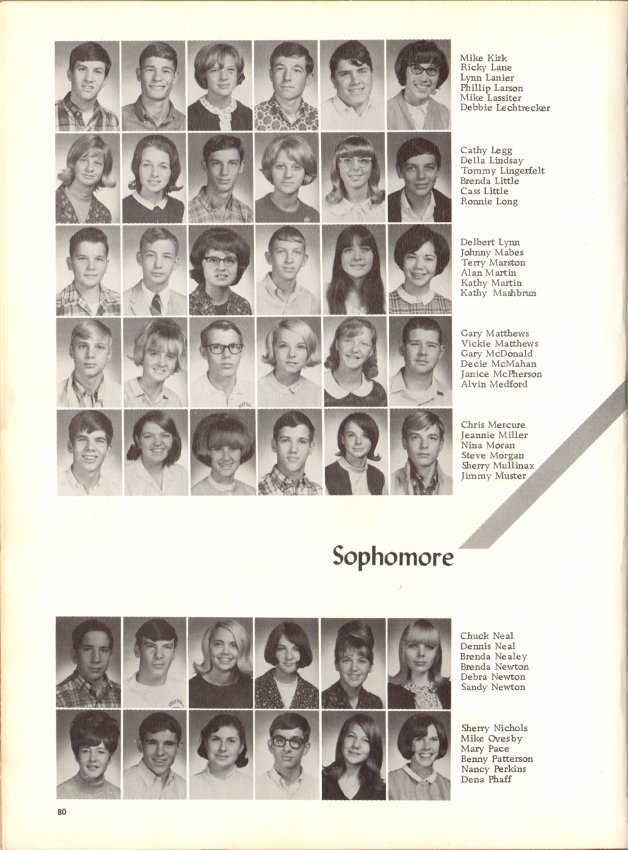 Mike Kirk
Ricky Lane
Lynn Lanier
Phillip Larson
Mike Lassiter
Debbie Lechtrecker

Cathy Legg
Della Lindsay
Tommy Lingerfelt
Brenda Little
Cass Little
Ronnie Long

Delbert Lynn
Johnny Mabes
Terry Marston
Alan Martin
Kathy Martin
Kathy Mashbrun

Gary Matthews
Vickie Matthews
Gary McDonald
Decie McMahan
Janice McPherson
Alvin Medford

Chris Mercure
Jeannie Miller
Nina Moran
Steve Morgan
Sherry Mullinax
Jimmy Muster

Sophomore

Chuck Neal
Dennis Neal
Brenda Nealey
Brenda Newton
Debra Newton
Sandy Newton

Sherry Nichols
Mike Ovesby
Mary Pace
Benny Patterson
Nancy Perkins
Dena Phaff

80